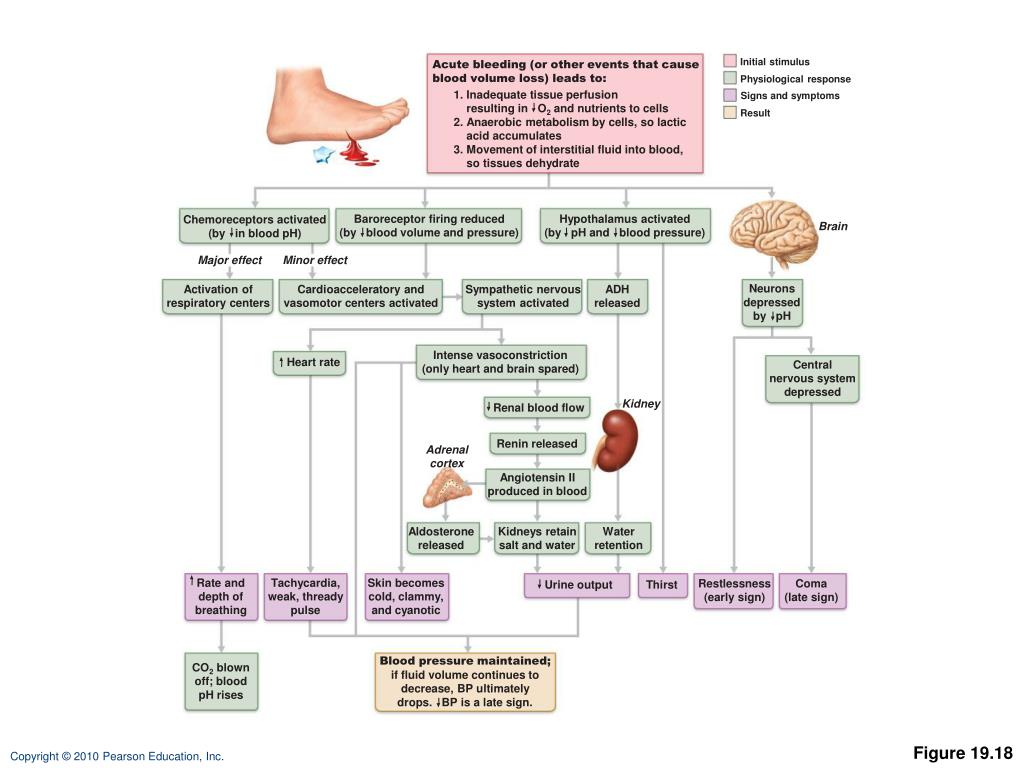 Acute bleeding (or other events that cause blood volume loss) leads to:
1. Inadequate tissue perfusion resulting in ↓$O_2$ and nutrients to cells
2. Anaerobic metabolism by cells, so lactic acid accumulates
3. Movement of interstitial fluid into blood, so tissues dehydrate

Initial stimulus
Physiological response
Signs and symptoms
Result

Chemoreceptors activated (by ↓in blood pH)
Baroreceptor firing reduced (by ↓blood volume and pressure)
Hypothalamus activated (by ↓pH and ↓blood pressure)
Brain

Major effect
Minor effect

Activation of respiratory centers
Cardioacceleratory and vasomotor centers activated
Sympathetic nervous system activated
ADH released
Neurons depressed by ↓pH

↑Heart rate
Intense vasoconstriction (only heart and brain spared)
Central nervous system depressed

↓Renal blood flow
Kidney
Renin released
Adrenal cortex
Angiotensin II produced in blood
Aldosterone released
Kidneys retain salt and water
Water retention

↑Rate and depth of breathing
Tachycardia, weak, thready pulse
Skin becomes cold, clammy, and cyanotic
↓Urine output
Thirst
Restlessness (early sign)
Coma (late sign)

$CO_2$ blown off; blood pH rises
Blood pressure maintained; if fluid volume continues to decrease, BP ultimately drops. ↓BP is a late sign.

Copyright © 2010 Pearson Education, Inc.
Figure 19.18